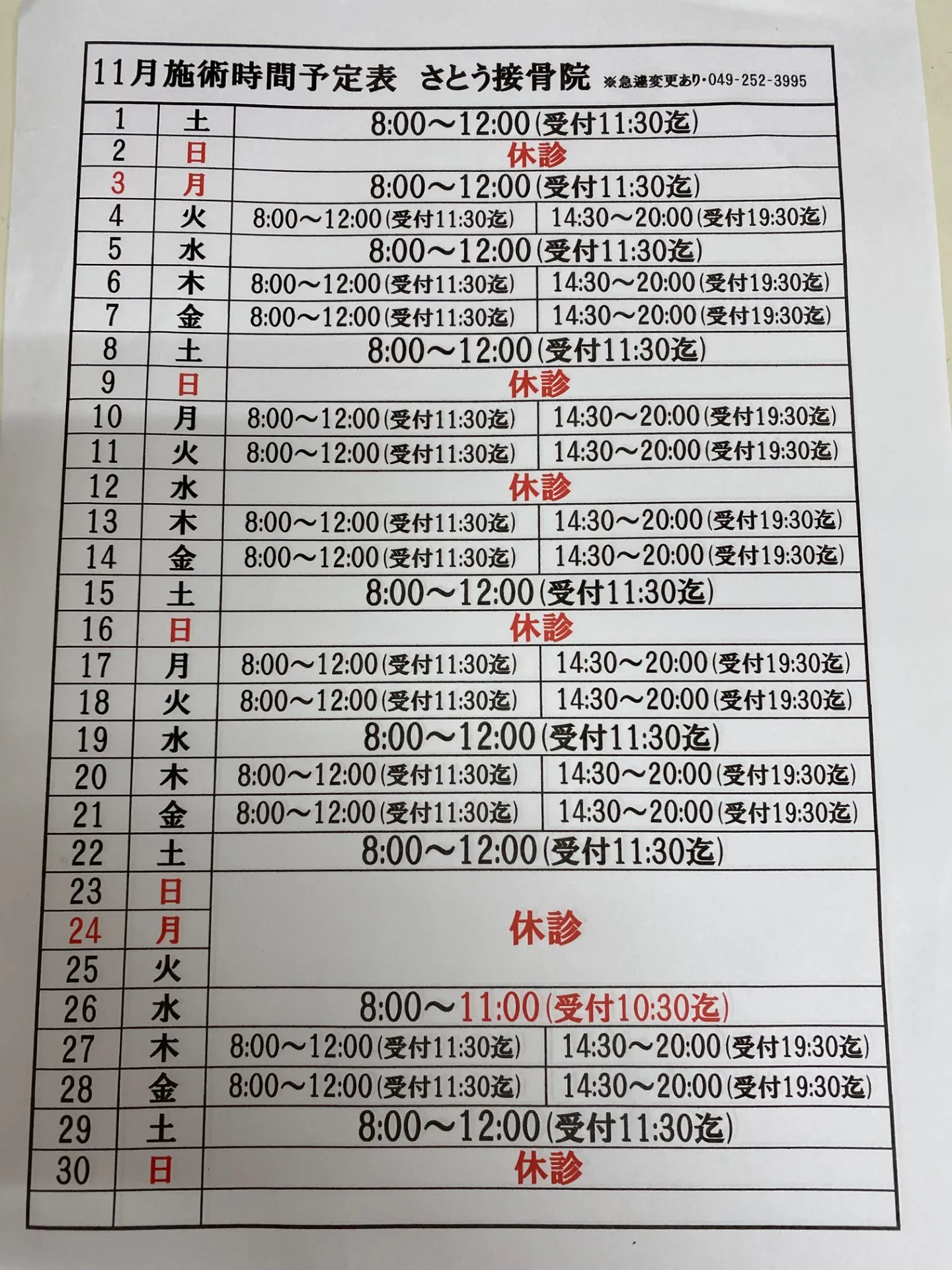 11月施術時間予定表　さとう接骨院 ※急遽変更あり・049-252-3995

| 1 | 土 | 8:00～12:00(受付11:30迄) | |
|---|---|---|---|
| 2 | 日 | 休診 | |
| 3 | 月 | 8:00～12:00(受付11:30迄) | |
| 4 | 火 | 8:00～12:00(受付11:30迄) | 14:30～20:00(受付19:30迄) |
| 5 | 水 | 8:00～12:00(受付11:30迄) | |
| 6 | 木 | 8:00～12:00(受付11:30迄) | 14:30～20:00(受付19:30迄) |
| 7 | 金 | 8:00～12:00(受付11:30迄) | 14:30～20:00(受付19:30迄) |
| 8 | 土 | 8:00～12:00(受付11:30迄) | |
| 9 | 日 | 休診 | |
| 10 | 月 | 8:00～12:00(受付11:30迄) | 14:30～20:00(受付19:30迄) |
| 11 | 火 | 8:00～12:00(受付11:30迄) | 14:30～20:00(受付19:30迄) |
| 12 | 水 | 休診 | |
| 13 | 木 | 8:00～12:00(受付11:30迄) | 14:30～20:00(受付19:30迄) |
| 14 | 金 | 8:00～12:00(受付11:30迄) | 14:30～20:00(受付19:30迄) |
| 15 | 土 | 8:00～12:00(受付11:30迄) | |
| 16 | 日 | 休診 | |
| 17 | 月 | 8:00～12:00(受付11:30迄) | 14:30～20:00(受付19:30迄) |
| 18 | 火 | 8:00～12:00(受付11:30迄) | 14:30～20:00(受付19:30迄) |
| 19 | 水 | 8:00～12:00(受付11:30迄) | |
| 20 | 木 | 8:00～12:00(受付11:30迄) | 14:30～20:00(受付19:30迄) |
| 21 | 金 | 8:00～12:00(受付11:30迄) | 14:30～20:00(受付19:30迄) |
| 22 | 土 | 8:00～12:00(受付11:30迄) | |
| 23 | 日 | 休診 | |
| 24 | 月 | | |
| 25 | 火 | | |
| 26 | 水 | 8:00～11:00(受付10:30迄) | |
| 27 | 木 | 8:00～12:00(受付11:30迄) | 14:30～20:00(受付19:30迄) |
| 28 | 金 | 8:00～12:00(受付11:30迄) | 14:30～20:00(受付19:30迄) |
| 29 | 土 | 8:00～12:00(受付11:30迄) | |
| 30 | 日 | 休診 | |